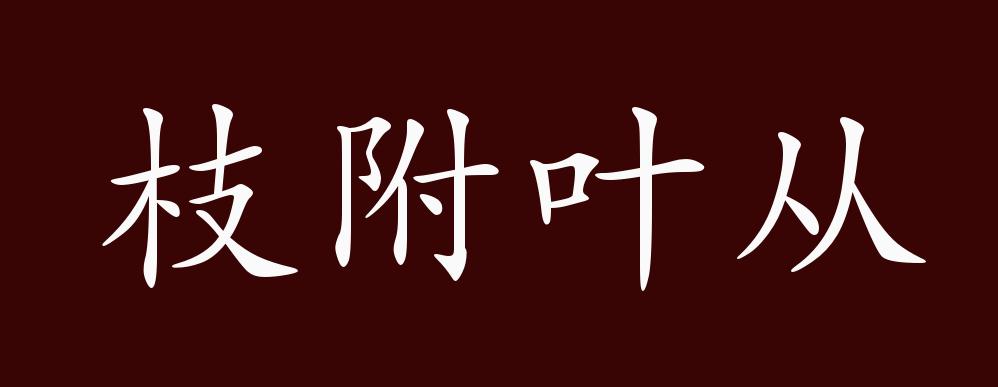 枝附叶从